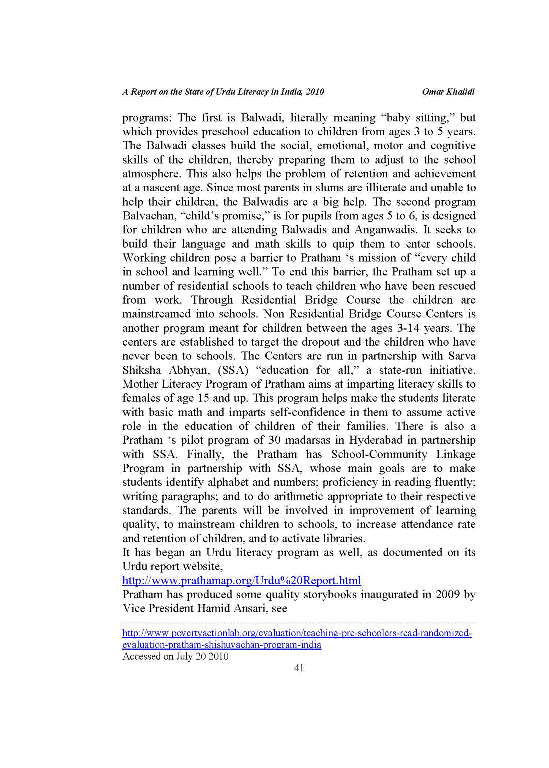 A Report on the State of Urdu Literacy in India, 2010 Omar Khalidi

programs: The first is Balwadi, literally meaning "baby sitting," but which provides preschool education to children from ages 3 to 5 years. The Balwadi classes build the social, emotional, motor and cognitive skills of the children, thereby preparing them to adjust to the school atmosphere. This also helps the problem of retention and achievement at a nascent age. Since most parents in slums are illiterate and unable to help their children, the Balwadis are a big help. The second program Balvachan, "child's promise," is for pupils from ages 5 to 6, is designed for children who are attending Balwadis and Anganwadis. It seeks to build their language and math skills to quip them to enter schools. Working children pose a barrier to Pratham 's mission of "every child in school and learning well." To end this barrier, the Pratham set up a number of residential schools to teach children who have been rescued from work. Through Residential Bridge Course the children are mainstreamed into schools. Non Residential Bridge Course Centers is another program meant for children between the ages 3-14 years. The centers are established to target the dropout and the children who have never been to schools. The Centers are run in partnership with Sarva Shiksha Abhyan, (SSA) "education for all," a state-run initiative. Mother Literacy Program of Pratham aims at imparting literacy skills to females of age 15 and up. This program helps make the students literate with basic math and imparts self-confidence in them to assume active role in the education of children of their families. There is also a Pratham 's pilot program of 30 madarsas in Hyderabad in partnership with SSA. Finally, the Pratham has School-Community Linkage Program in partnership with SSA, whose main goals are to make students identify alphabet and numbers; proficiency in reading fluently; writing paragraphs; and to do arithmetic appropriate to their respective standards. The parents will be involved in improvement of learning quality, to mainstream children to schools, to increase attendance rate and retention of children, and to activate libraries.
It has began an Urdu literacy program as well, as documented on its Urdu report website,
http://www.prathamap.org/Urdu%20Report.html
Pratham has produced some quality storybooks inaugurated in 2009 by Vice President Hamid Ansari, see

http://www.povertyactionlab.org/evaluation/teaching-pre-schoolers-read-randomized-evaluation-pratham-shishuvachan-program-india
Accessed on July 20 2010
41